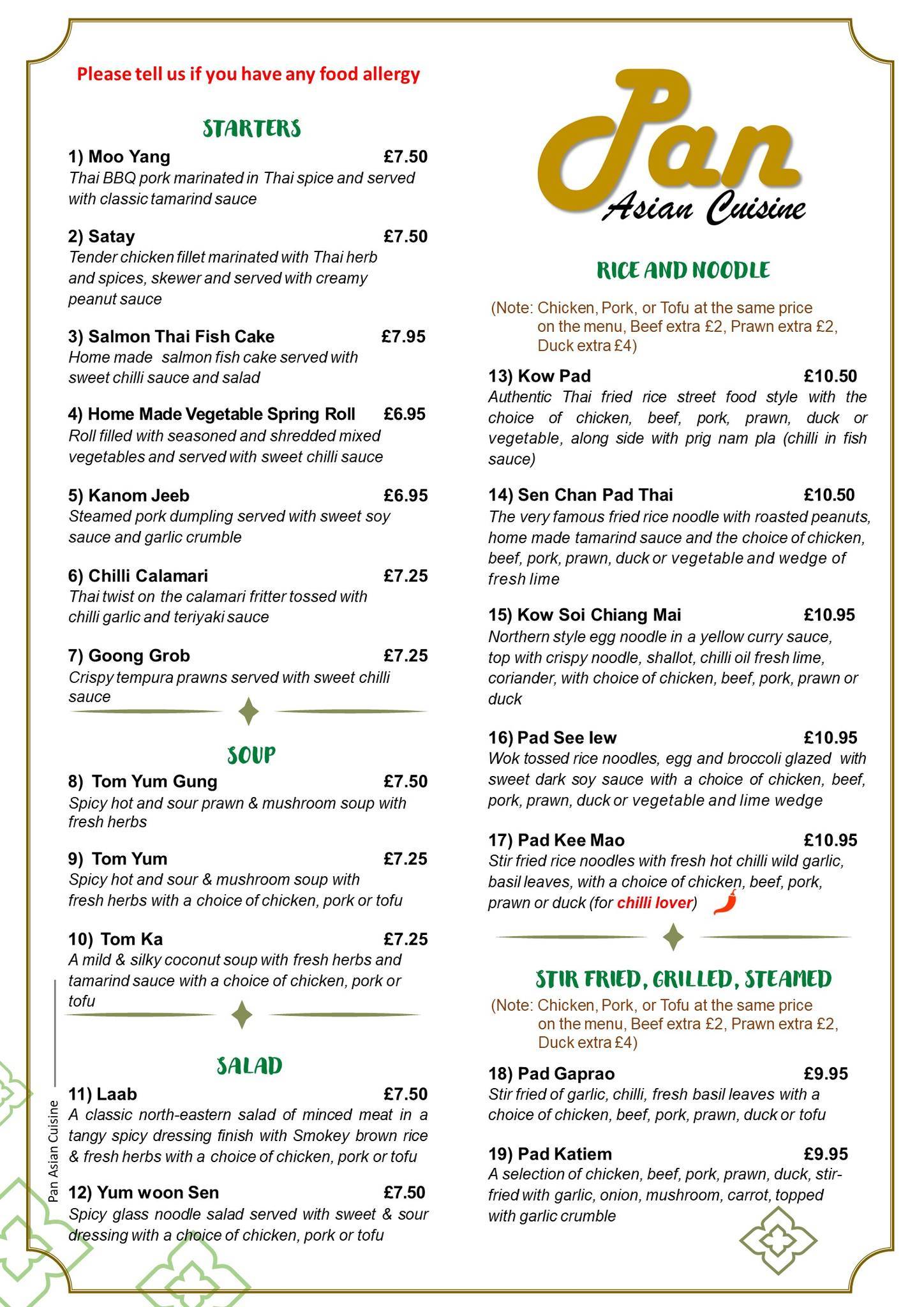 Please tell us if you have any food allergy

STARTERS

1) Moo Yang £7.50
Thai BBQ pork marinated in Thai spice and served with classic tamarind sauce

2) Satay £7.50
Tender chicken fillet marinated with Thai herb and spices, skewer and served with creamy peanut sauce

3) Salmon Thai Fish Cake £7.95
Home made salmon fish cake served with sweet chilli sauce and salad

4) Home Made Vegetable Spring Roll £6.95
Roll filled with seasoned and shredded mixed vegetables and served with sweet chilli sauce

5) Kanom Jeeb £6.95
Steamed pork dumpling served with sweet soy sauce and garlic crumble

6) Chilli Calamari £7.25
Thai twist on the calamari fritter tossed with chilli garlic and teriyaki sauce

7) Goong Grob £7.25
Crispy tempura prawns served with sweet chilli sauce

SOUP

8) Tom Yum Gung £7.50
Spicy hot and sour prawn & mushroom soup with fresh herbs

9) Tom Yum £7.25
Spicy hot and sour & mushroom soup with fresh herbs with a choice of chicken, pork or tofu

10) Tom Ka £7.25
A mild & silky coconut soup with fresh herbs and tamarind sauce with a choice of chicken, pork or tofu

SALAD

11) Laab £7.50
A classic north-eastern salad of minced meat in a tangy spicy dressing finish with Smokey brown rice & fresh herbs with a choice of chicken, pork or tofu

12) Yum woon Sen £7.50
Spicy glass noodle salad served with sweet & sour dressing with a choice of chicken, pork or tofu

Pan Asian Cuisine

Pan
Asian Cuisine

RICE AND NOODLE

(Note: Chicken, Pork, or Tofu at the same price on the menu, Beef extra £2, Prawn extra £2, Duck extra £4)

13) Kow Pad £10.50
Authentic Thai fried rice street food style with the choice of chicken, beef, pork, prawn, duck or vegetable, along side with prig nam pla (chilli in fish sauce)

14) Sen Chan Pad Thai £10.50
The very famous fried rice noodle with roasted peanuts, home made tamarind sauce and the choice of chicken, beef, pork, prawn, duck or vegetable and wedge of fresh lime

15) Kow Soi Chiang Mai £10.95
Northern style egg noodle in a yellow curry sauce, top with crispy noodle, shallot, chilli oil fresh lime, coriander, with choice of chicken, beef, pork, prawn or duck

16) Pad See Iew £10.95
Wok tossed rice noodles, egg and broccoli glazed with sweet dark soy sauce with a choice of chicken, beef, pork, prawn, duck or vegetable and lime wedge

17) Pad Kee Mao £10.95
Stir fried rice noodles with fresh hot chilli wild garlic, basil leaves, with a choice of chicken, beef, pork, prawn or duck (for chilli lover)

STIR FRIED, GRILLED, STEAMED

(Note: Chicken, Pork, or Tofu at the same price on the menu, Beef extra £2, Prawn extra £2, Duck extra £4)

18) Pad Gaprao £9.95
Stir fried of garlic, chilli, fresh basil leaves with a choice of chicken, beef, pork, prawn, duck or tofu

19) Pad Katiem £9.95
A selection of chicken, beef, pork, prawn, duck, stir-fried with garlic, onion, mushroom, carrot, topped with garlic crumble